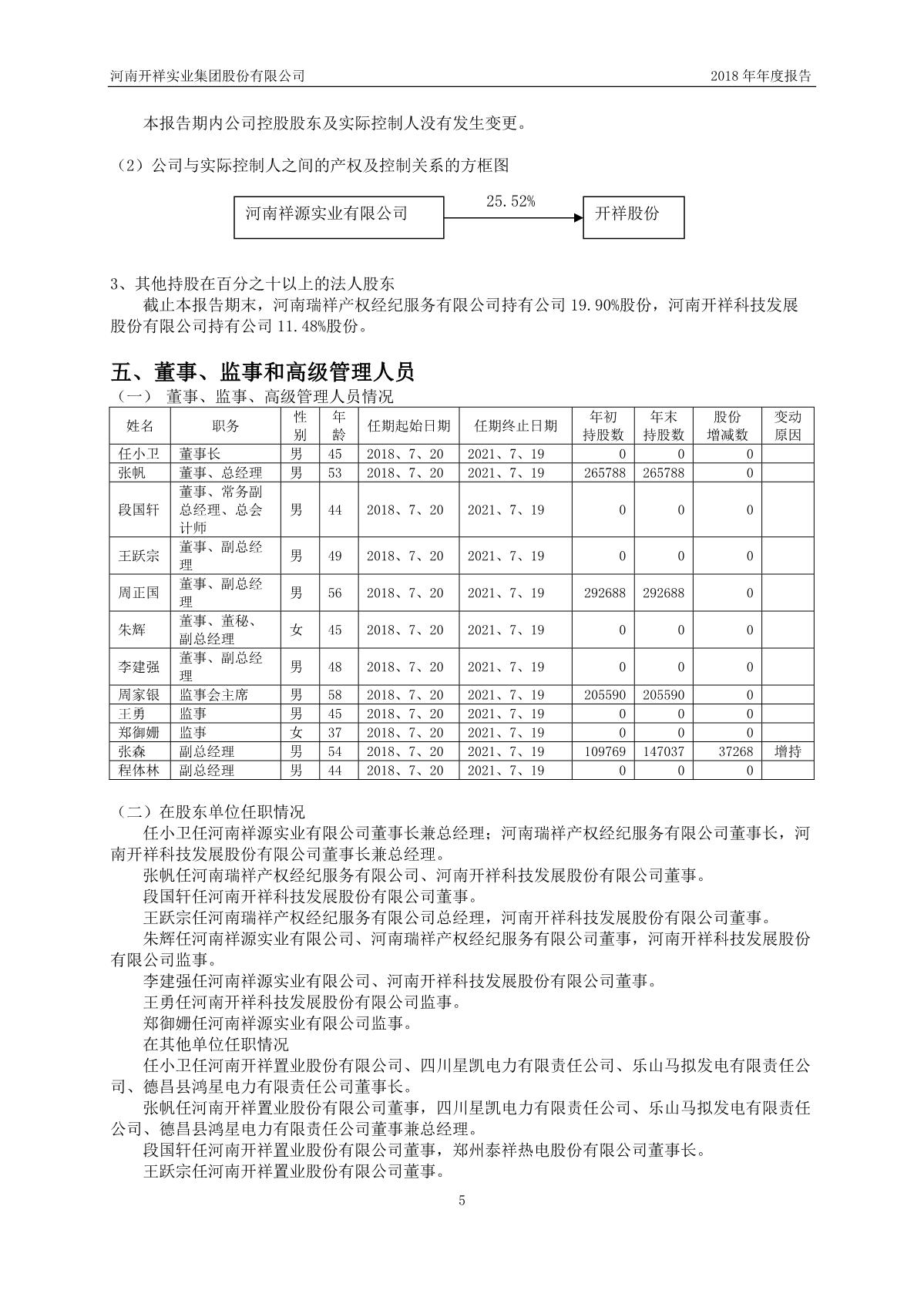 河南开祥实业集团股份有限公司

2018 年年度报告

本报告期内公司控股股东及实际控制人没有发生变更。

（2）公司与实际控制人之间的产权及控制关系的方框图

河南祥源实业有限公司

25.52%

开祥股份

3、其他持股在百分之十以上的法人股东

截止本报告期末，河南瑞祥产权经纪服务有限公司持有公司 19.90%股份，河南开祥科技发展股份有限公司持有公司 11.48%股份。

五、董事、监事和高级管理人员

（一） 董事、监事、高级管理人员情况

| 姓名 | 职务 | 性别 | 年龄 | 任期起始日期 | 任期终止日期 | 年初持股数 | 年末持股数 | 股份增减数 | 变动原因 |
|---|---|---|---|---|---|---|---|---|---|
| 任小卫 | 董事长 | 男 | 45 | 2018、7、20 | 2021、7、19 | 0 | 0 | 0 | |
| 张帆 | 董事、总经理 | 男 | 53 | 2018、7、20 | 2021、7、19 | 265788 | 265788 | 0 | |
| 段国轩 | 董事、常务副总经理、总会计师 | 男 | 44 | 2018、7、20 | 2021、7、19 | 0 | 0 | 0 | |
| 王跃宗 | 董事、副总经理 | 男 | 49 | 2018、7、20 | 2021、7、19 | 0 | 0 | 0 | |
| 周正国 | 董事、副总经理 | 男 | 56 | 2018、7、20 | 2021、7、19 | 292688 | 292688 | 0 | |
| 朱辉 | 董事、董秘、副总经理 | 女 | 45 | 2018、7、20 | 2021、7、19 | 0 | 0 | 0 | |
| 李建强 | 董事、副总经理 | 男 | 48 | 2018、7、20 | 2021、7、19 | 0 | 0 | 0 | |
| 周家银 | 监事会主席 | 男 | 58 | 2018、7、20 | 2021、7、19 | 205590 | 205590 | 0 | |
| 王勇 | 监事 | 男 | 45 | 2018、7、20 | 2021、7、19 | 0 | 0 | 0 | |
| 郑御姗 | 监事 | 女 | 37 | 2018、7、20 | 2021、7、19 | 0 | 0 | 0 | |
| 张森 | 副总经理 | 男 | 54 | 2018、7、20 | 2021、7、19 | 109769 | 147037 | 37268 | 增持 |
| 程体林 | 副总经理 | 男 | 44 | 2018、7、20 | 2021、7、19 | 0 | 0 | 0 | |

（二）在股东单位任职情况

任小卫任河南祥源实业有限公司董事长兼总经理；河南瑞祥产权经纪服务有限公司董事长，河南开祥科技发展股份有限公司董事长兼总经理。

张帆任河南瑞祥产权经纪服务有限公司、河南开祥科技发展股份有限公司董事。

段国轩任河南开祥科技发展股份有限公司董事。

王跃宗任河南瑞祥产权经纪服务有限公司总经理，河南开祥科技发展股份有限公司董事。

朱辉任河南祥源实业有限公司、河南瑞祥产权经纪服务有限公司董事，河南开祥科技发展股份有限公司监事。

李建强任河南祥源实业有限公司、河南开祥科技发展股份有限公司董事。

王勇任河南开祥科技发展股份有限公司监事。

郑御姗任河南祥源实业有限公司监事。

在其他单位任职情况

任小卫任河南开祥置业股份有限公司、四川星凯电力有限责任公司、乐山马拟发电有限责任公司、德昌县鸿星电力有限责任公司董事长。

张帆任河南开祥置业股份有限公司董事，四川星凯电力有限责任公司、乐山马拟发电有限责任公司、德昌县鸿星电力有限责任公司董事兼总经理。

段国轩任河南开祥置业股份有限公司董事，郑州泰祥热电股份有限公司董事长。

王跃宗任河南开祥置业股份有限公司董事。

5